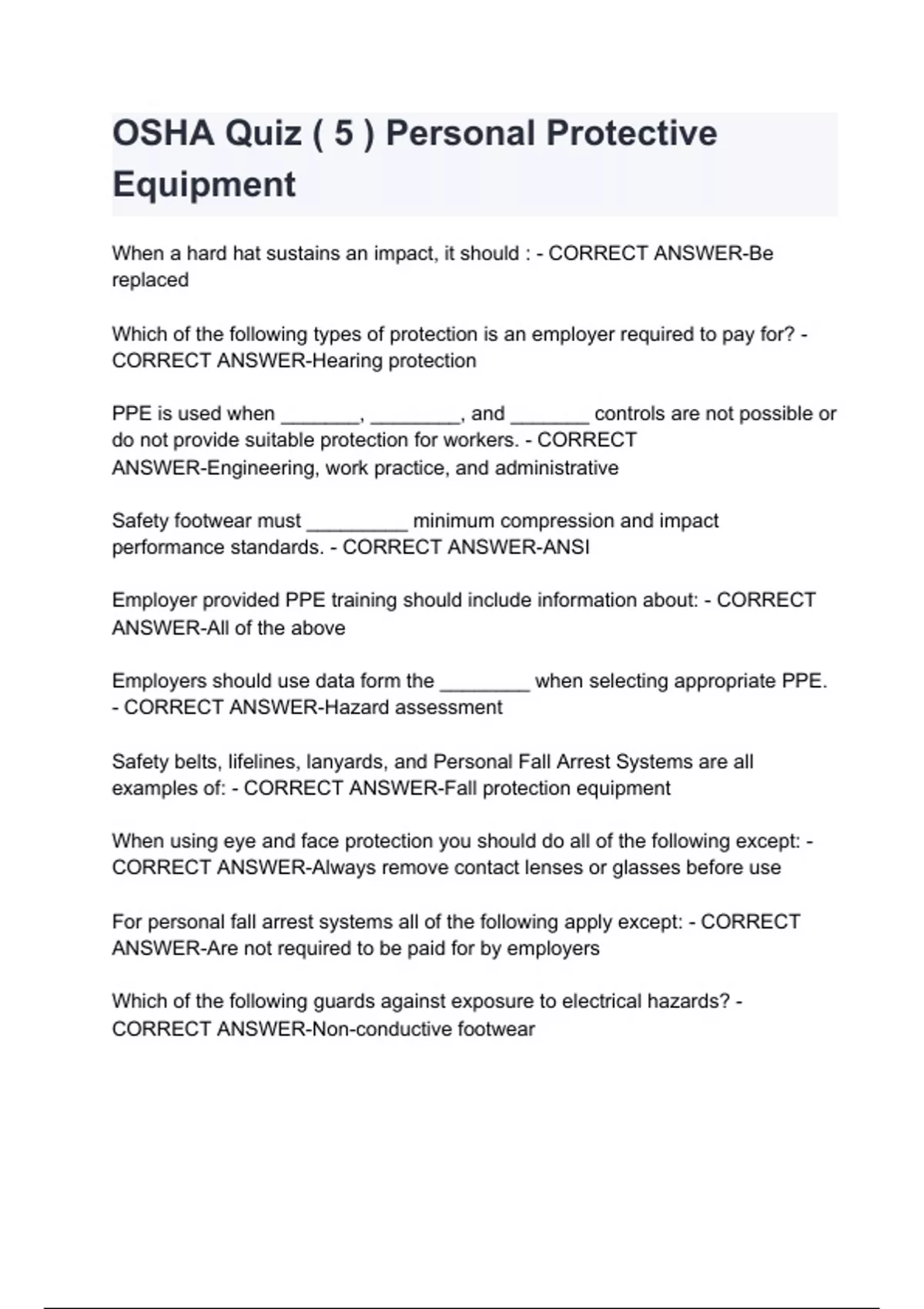 OSHA Quiz ( 5 ) Personal Protective Equipment

When a hard hat sustains an impact, it should : - CORRECT ANSWER-Be replaced

Which of the following types of protection is an employer required to pay for? - CORRECT ANSWER-Hearing protection

PPE is used when _______, ________, and _______ controls are not possible or do not provide suitable protection for workers. - CORRECT ANSWER-Engineering, work practice, and administrative

Safety footwear must _________ minimum compression and impact performance standards. - CORRECT ANSWER-ANSI

Employer provided PPE training should include information about: - CORRECT ANSWER-All of the above

Employers should use data form the ________ when selecting appropriate PPE. - CORRECT ANSWER-Hazard assessment

Safety belts, lifelines, lanyards, and Personal Fall Arrest Systems are all examples of: - CORRECT ANSWER-Fall protection equipment

When using eye and face protection you should do all of the following except: - CORRECT ANSWER-Always remove contact lenses or glasses before use

For personal fall arrest systems all of the following apply except: - CORRECT ANSWER-Are not required to be paid for by employers

Which of the following guards against exposure to electrical hazards? - CORRECT ANSWER-Non-conductive footwear